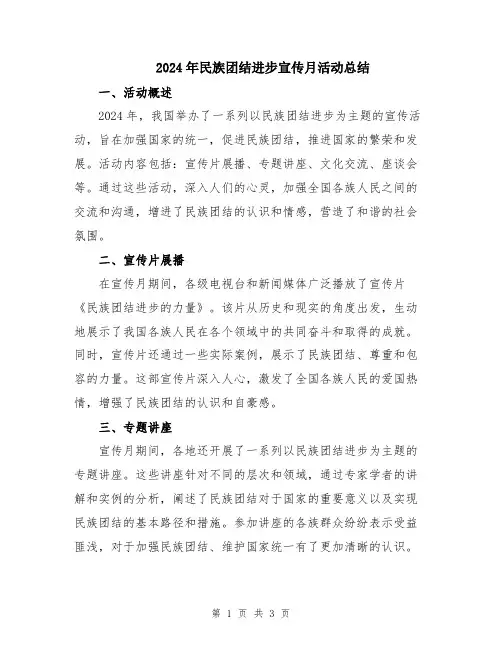 2024年民族团结进步宣传月活动总结

一、活动概述

2024年，我国举办了一系列以民族团结进步为主题的宣传活动，旨在加强国家的统一，促进民族团结，推进国家的繁荣和发展。活动内容包括：宣传片展播、专题讲座、文化交流、座谈会等。通过这些活动，深入人们的心灵，加强全国各族人民之间的交流和沟通，增进了民族团结的认识和情感，营造了和谐的社会氛围。

二、宣传片展播

在宣传月期间，各级电视台和新闻媒体广泛播放了宣传片《民族团结进步的力量》。该片从历史和现实的角度出发，生动地展示了我国各族人民在各个领域中的共同奋斗和取得的成就。同时，宣传片还通过一些实际案例，展示了民族团结、尊重和包容的力量。这部宣传片深入人心，激发了全国各族人民的爱国热情，增强了民族团结的认识和自豪感。

三、专题讲座

宣传月期间，各地还开展了一系列以民族团结进步为主题的专题讲座。这些讲座针对不同的层次和领域，通过专家学者的讲解和实例的分析，阐述了民族团结对于国家的重要意义以及实现民族团结的基本路径和措施。参加讲座的各族群众纷纷表示受益匪浅，对于加强民族团结、维护国家统一有了更加清晰的认识。

第 1 页 共 3 页